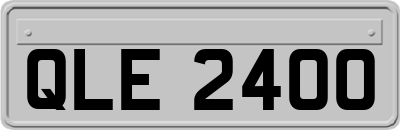 QLE 2400